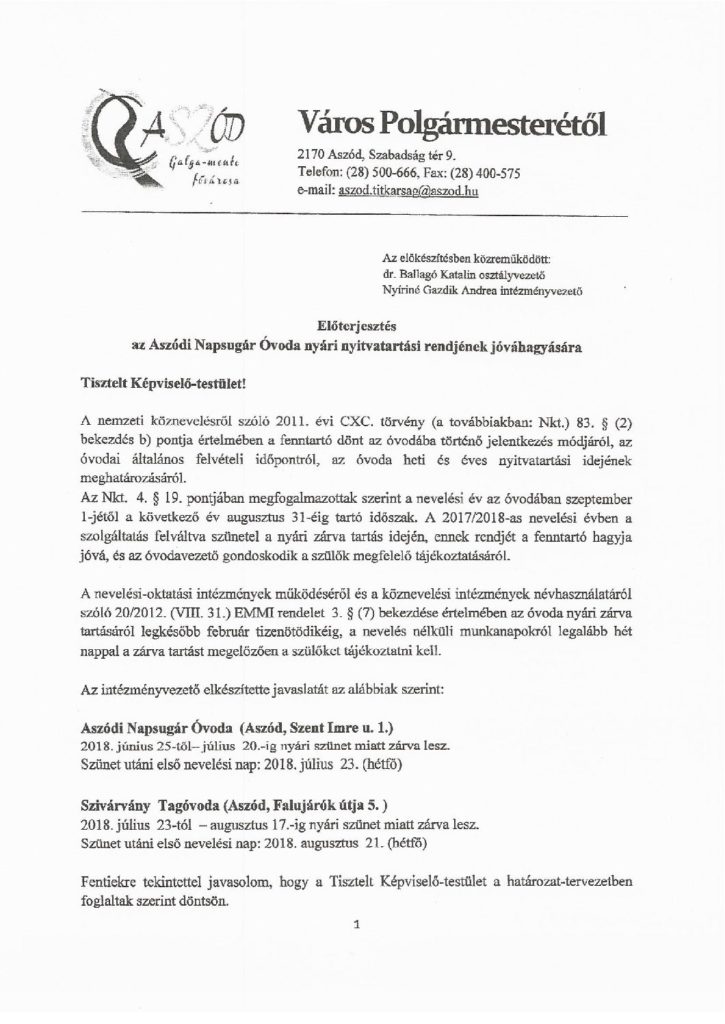 ASZÓD
Galga-menti fővárosa

Város Polgármesterétől
2170 Aszód, Szabadság tér 9.
Telefon: (28) 500-666, Fax: (28) 400-575
e-mail: aszod.titkarsag@aszod.hu

Az előkészítésben közreműködött:
dr. Ballagó Katalin osztályvezető
Nyíriné Gazdik Andrea intézményvezető

Előterjesztés
az Aszódi Napsugár Óvoda nyári nyitvatartási rendjének jóváhagyására

Tisztelt Képviselő-testület!

A nemzeti köznevelésről szóló 2011. évi CXC. törvény (a továbbiakban: Nkt.) 83. § (2) bekezdés b) pontja értelmében a fenntartó dönt az óvodába történő jelentkezés módjáról, az óvodai általános felvételi időpontról, az óvoda heti és éves nyitvatartási idejének meghatározásáról.
Az Nkt. 4. § 19. pontjában megfogalmazottak szerint a nevelési év az óvodában szeptember 1-jétől a következő év augusztus 31-éig tartó időszak. A 2017/2018-as nevelési évben a szolgáltatás felváltva szünetel a nyári zárva tartás idején, ennek rendjét a fenntartó hagyja jóvá, és az óvodavezető gondoskodik a szülők megfelelő tájékoztatásáról.

A nevelési-oktatási intézmények működéséről és a köznevelési intézmények névhasználatáról szóló 20/2012. (VIII. 31.) EMMI rendelet 3. § (7) bekezdése értelmében az óvoda nyári zárva tartásáról legkésőbb február tizenötödikéig, a nevelés nélküli munkanapokról legalább hét nappal a zárva tartást megelőzően a szülőket tájékoztatni kell.

Az intézményvezető elkészítette javaslatát az alábbiak szerint:

Aszódi Napsugár Óvoda (Aszód, Szent Imre u. 1.)
2018. június 25-től– július 20.-ig nyári szünet miatt zárva lesz.
Szünet utáni első nevelési nap: 2018. július 23. (hétfő)

Szivárvány Tagóvoda (Aszód, Falujárók útja 5. )
2018. július 23-tól – augusztus 17.-ig nyári szünet miatt zárva lesz.
Szünet utáni első nevelési nap: 2018. augusztus 21. (hétfő)

Fentiekre tekintettel javasolom, hogy a Tisztelt Képviselő-testület a határozat-tervezetben foglaltak szerint döntsön.

1